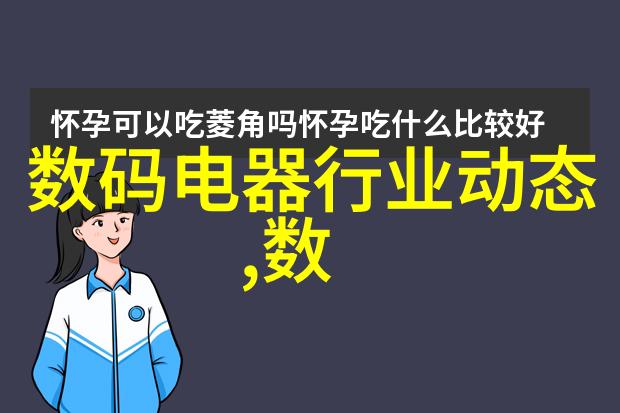 怀孕可以吃菱角吗怀孕吃什么比较好

数码电器行业动态,数